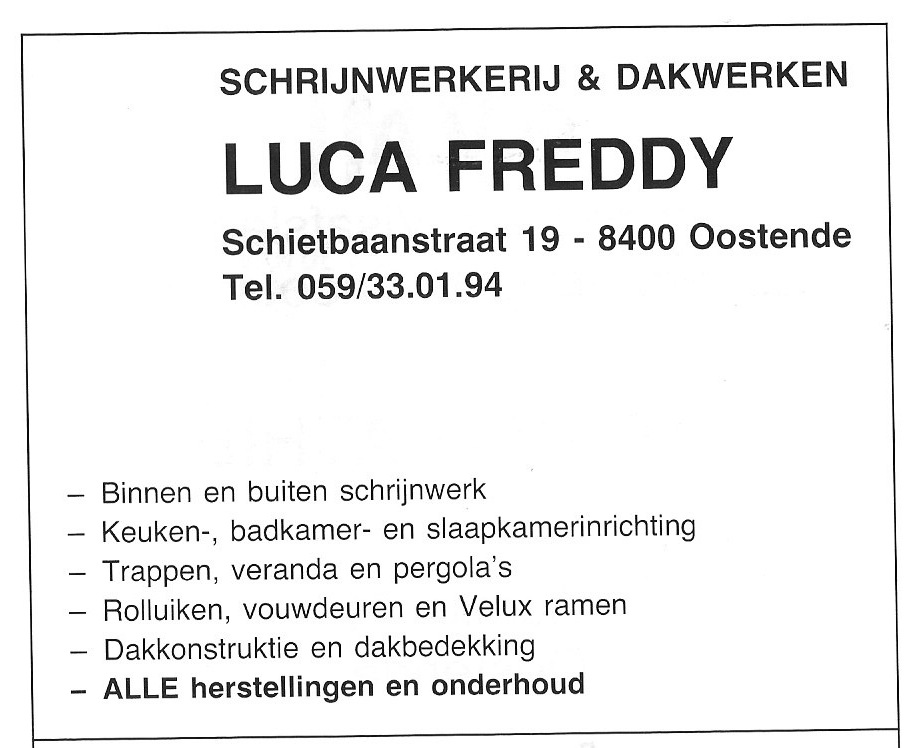 SCHRIJNWERKERIJ & DAKWERKEN

LUCA FREDDY

Schietbaanstraat 19 - 8400 Oostende
Tel. 059/33.01.94

– Binnen en buiten schrijnwerk
– Keuken-, badkamer- en slaapkamerinrichting
– Trappen, veranda en pergola's
– Rolluiken, vouwdeuren en Velux ramen
– Dakkonstruktie en dakbedekking
– ALLE herstellingen en onderhoud